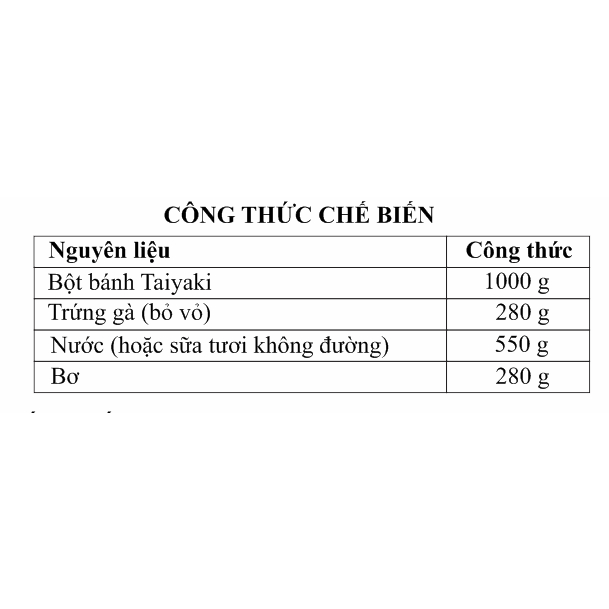 CÔNG THỨC CHẾ BIẾN

| Nguyên liệu | Công thức |
|---|---|
| Bột bánh Taiyaki | 1000 g |
| Trứng gà (bỏ vỏ) | 280 g |
| Nước (hoặc sữa tươi không đường) | 550 g |
| Bơ | 280 g |